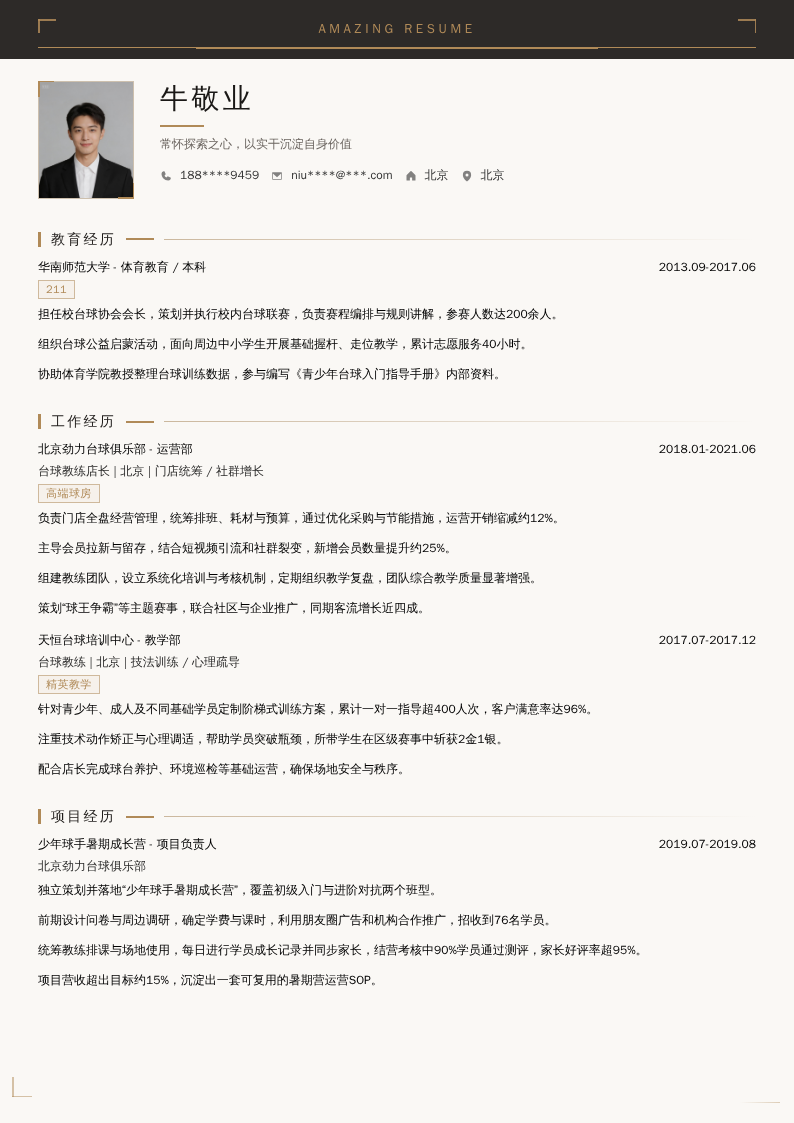 AMAZING RESUME

牛敬业

常怀探索之心，以实干沉淀自身价值

188****9459　niu****@***.com　北京　北京

教育经历

华南师范大学 · 体育教育 / 本科　2013.09-2017.06

211

担任校台球协会会长，策划并执行校内台球联赛，负责赛程编排与规则讲解，参赛人数达200余人。

组织台球公益启蒙活动，面向周边中小学生开展基础握杆、走位教学，累计志愿服务40小时。

协助体育学院教授整理台球训练数据，参与编写《青少年台球入门指导手册》内部资料。

工作经历

北京劲力台球俱乐部 · 运营部　2018.01-2021.06

台球教练店长 | 北京 | 门店统筹 / 社群增长

高端球房

负责门店全盘经营管理，统筹排班、耗材与预算，通过优化采购与节能措施，运营开销缩减约12%。

主导会员拉新与留存，结合短视频引流和社群裂变，新增会员数量提升约25%。

组建教练团队，设立系统化培训与考核机制，定期组织教学复盘，团队综合教学质量显著增强。

策划“球王争霸”等主题赛事，联合社区与企业推广，同期客流增长近四成。

天恒台球培训中心 · 教学部　2017.07-2017.12

台球教练 | 北京 | 技法训练 / 心理疏导

精英教学

针对青少年、成人及不同基础学员定制阶梯式训练方案，累计一对一指导超400人次，客户满意率达96%。

注重技术动作矫正与心理调适，帮助学员突破瓶颈，所带学生在区级赛事中斩获2金1银。

配合店长完成球台养护、环境巡检等基础运营，确保场地安全与秩序。

项目经历

少年球手暑期成长营 · 项目负责人　2019.07-2019.08

北京劲力台球俱乐部

独立策划并落地“少年球手暑期成长营”，覆盖初级入门与进阶对抗两个班型。

前期设计问卷与周边调研，确定学费与课时，利用朋友圈广告和机构合作推广，招收到76名学员。

统筹教练排课与场地使用，每日进行学员成长记录并同步家长，结营考核中90%学员通过测评，家长好评率超95%。

项目营收超出目标约15%，沉淀出一套可复用的暑期营运营SOP。